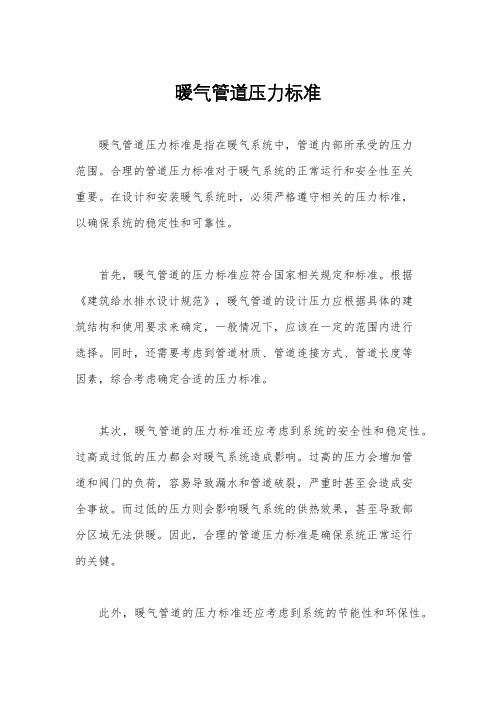 暖气管道压力标准

暖气管道压力标准是指在暖气系统中，管道内部所承受的压力范围。合理的管道压力标准对于暖气系统的正常运行和安全性至关重要。在设计和安装暖气系统时，必须严格遵守相关的压力标准，以确保系统的稳定性和可靠性。

首先，暖气管道的压力标准应符合国家相关规定和标准。根据《建筑给水排水设计规范》，暖气管道的设计压力应根据具体的建筑结构和使用要求来确定，一般情况下，应该在一定的范围内进行选择。同时，还需要考虑到管道材质、管道连接方式、管道长度等因素，综合考虑确定合适的压力标准。

其次，暖气管道的压力标准还应考虑到系统的安全性和稳定性。过高或过低的压力都会对暖气系统造成影响。过高的压力会增加管道和阀门的负荷，容易导致漏水和管道破裂，严重时甚至会造成安全事故。而过低的压力则会影响暖气系统的供热效果，甚至导致部分区域无法供暖。因此，合理的管道压力标准是确保系统正常运行的关键。

此外，暖气管道的压力标准还应考虑到系统的节能性和环保性。